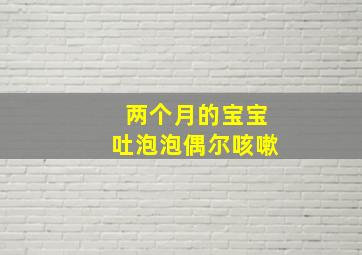 两个月的宝宝
吐泡泡偶尔咳嗽